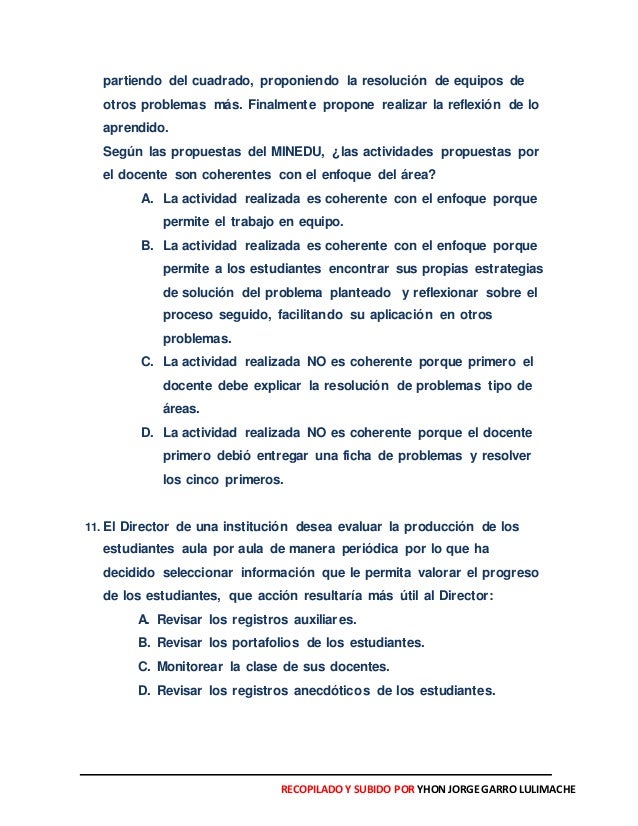 partiendo del cuadrado, proponiendo la resolución de equipos de otros problemas más. Finalmente propone realizar la reflexión de lo aprendido.
Según las propuestas del MINEDU, ¿las actividades propuestas por el docente son coherentes con el enfoque del área?

A. La actividad realizada es coherente con el enfoque porque permite el trabajo en equipo.
B. La actividad realizada es coherente con el enfoque porque permite a los estudiantes encontrar sus propias estrategias de solución del problema planteado y reflexionar sobre el proceso seguido, facilitando su aplicación en otros problemas.
C. La actividad realizada NO es coherente porque primero el docente debe explicar la resolución de problemas tipo de áreas.
D. La actividad realizada NO es coherente porque el docente primero debió entregar una ficha de problemas y resolver los cinco primeros.

11. El Director de una institución desea evaluar la producción de los estudiantes aula por aula de manera periódica por lo que ha decidido seleccionar información que le permita valorar el progreso de los estudiantes, que acción resultaría más útil al Director:

A. Revisar los registros auxiliares.
B. Revisar los portafolios de los estudiantes.
C. Monitorear la clase de sus docentes.
D. Revisar los registros anecdóticos de los estudiantes.

RECOPILADO Y SUBIDO POR YHON JORGE GARRO LULIMACHE